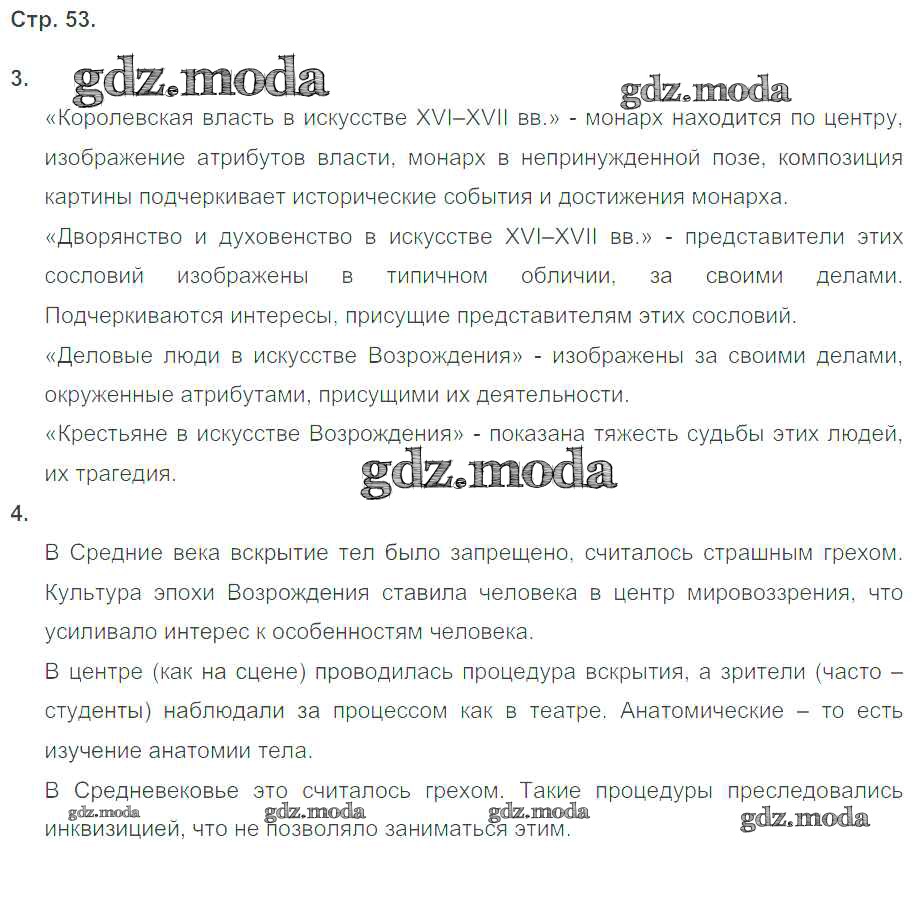 Стр. 53.

3. gdz.moda gdz.moda

«Королевская власть в искусстве XVI–XVII вв.» - монарх находится по центру, изображение атрибутов власти, монарх в непринужденной позе, композиция картины подчеркивает исторические события и достижения монарха.

«Дворянство и духовенство в искусстве XVI–XVII вв.» - представители этих сословий изображены в типичном обличии, за своими делами. Подчеркиваются интересы, присущие представителям этих сословий.

«Деловые люди в искусстве Возрождения» - изображены за своими делами, окруженные атрибутами, присущими их деятельности.

«Крестьяне в искусстве Возрождения» - показана тяжесть судьбы этих людей, их трагедия.

gdz.moda

4.

В Средние века вскрытие тел было запрещено, считалось страшным грехом. Культура эпохи Возрождения ставила человека в центр мировоззрения, что усиливало интерес к особенностям человека.

В центре (как на сцене) проводилась процедура вскрытия, а зрители (часто – студенты) наблюдали за процессом как в театре. Анатомические – то есть изучение анатомии тела.

В Средневековье это считалось грехом. Такие процедуры преследовались инквизицией, что не позволяло заниматься этим.

gdz.moda gdz.moda gdz.moda gdz.moda